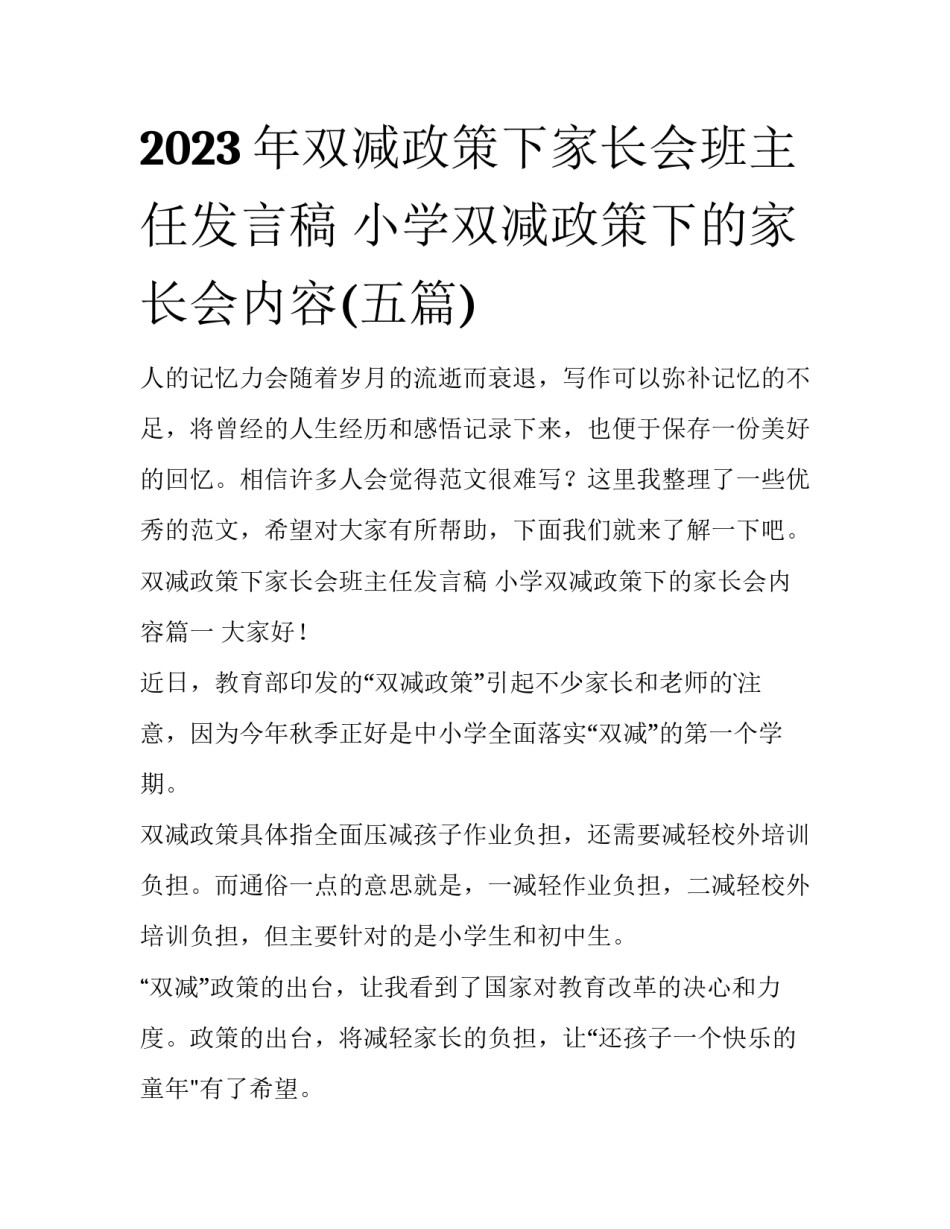 2023年双减政策下家长会班主任发言稿 小学双减政策下的家长会内容(五篇)

人的记忆力会随着岁月的流逝而衰退，写作可以弥补记忆的不足，将曾经的人生经历和感悟记录下来，也便于保存一份美好的回忆。相信许多人会觉得范文很难写？这里我整理了一些优秀的范文，希望对大家有所帮助，下面我们就来了解一下吧。

双减政策下家长会班主任发言稿 小学双减政策下的家长会内容篇一 大家好！

近日，教育部印发的“双减政策”引起不少家长和老师的注意，因为今年秋季正好是中小学全面落实“双减”的第一个学期。

双减政策具体指全面压减孩子作业负担，还需要减轻校外培训负担。而通俗一点的意思就是，一减轻作业负担，二减轻校外培训负担，但主要针对的是小学生和初中生。

“双减”政策的出台，让我看到了国家对教育改革的决心和力度。政策的出台，将减轻家长的负担，让“还孩子一个快乐的童年"有了希望。